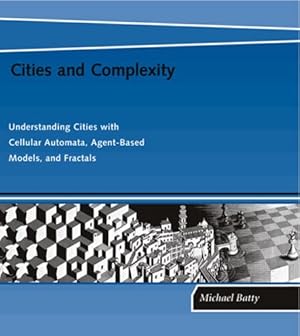 Cities and Complexity

Understanding Cities with Cellular Automata, Agent-Based Models, and Fractals

Michael Batty